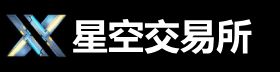 星空交易所